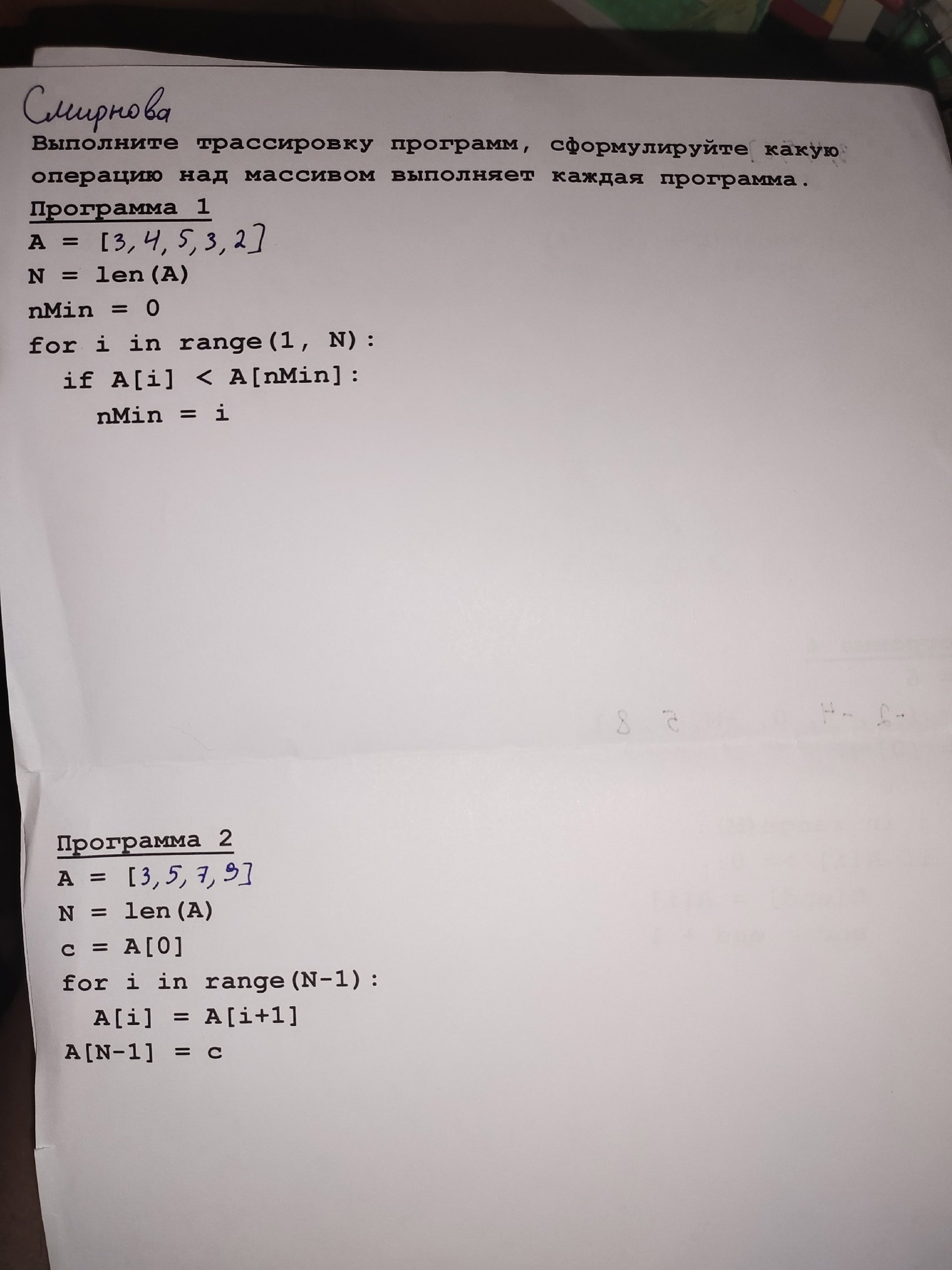 Смирнова

Выполните трассировку программ, сформулируйте какую операцию над массивом выполняет каждая программа.

Программа 1

A = [3, 4, 5, 3, 2]
N = len(A)
nMin = 0
for i in range(1, N):
  if A[i] < A[nMin]:
    nMin = i

Программа 2

A = [3, 5, 7, 9]
N = len(A)
c = A[0]
for i in range(N-1):
  A[i] = A[i+1]
A[N-1] = c